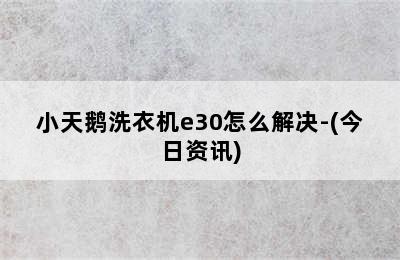 小天鹅洗衣机e30怎么解决-(今日资讯)